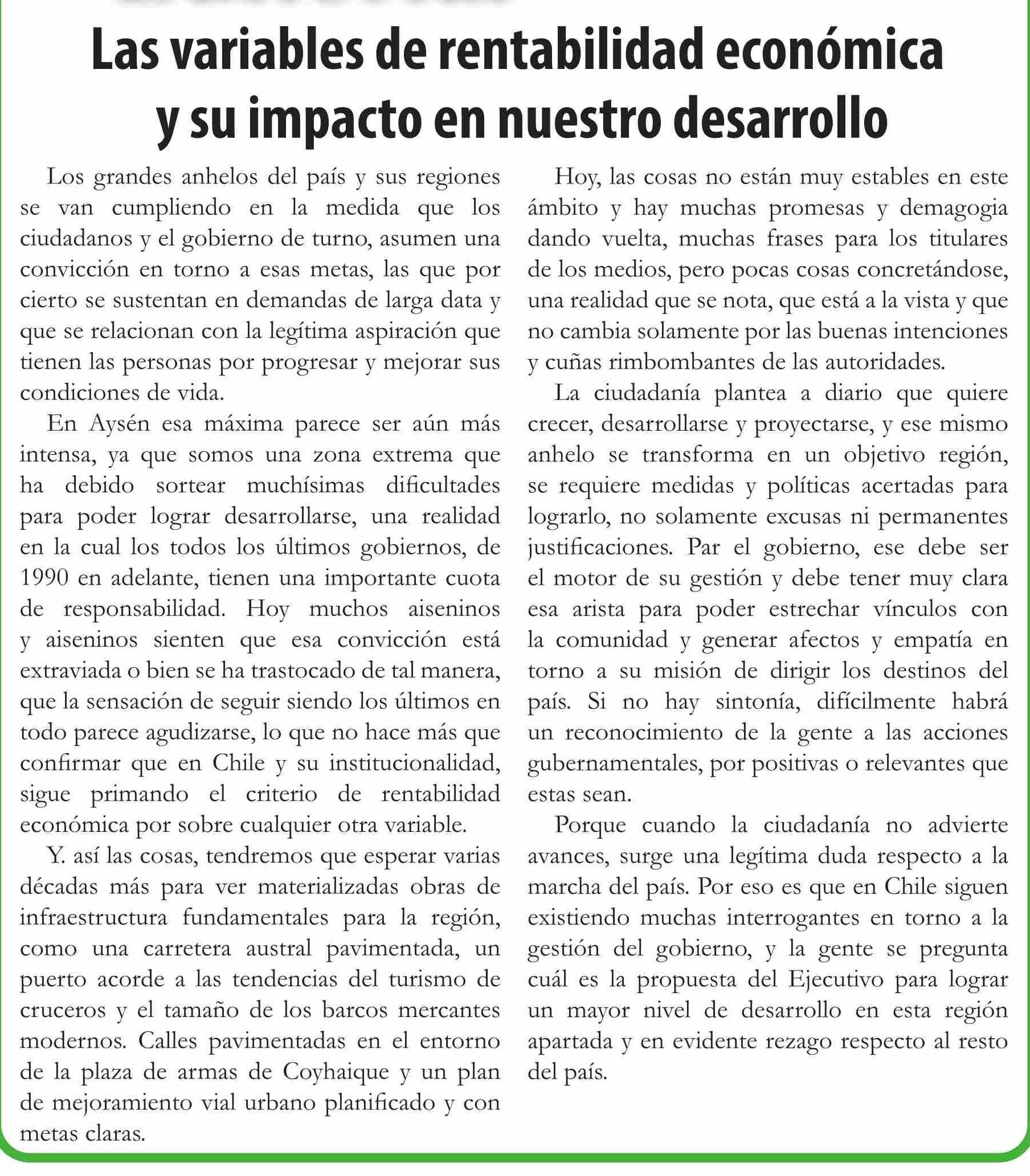 Las variables de rentabilidad económica y su impacto en nuestro desarrollo

Los grandes anhelos del país y sus regiones se van cumpliendo en la medida que los ciudadanos y el gobierno de turno, asumen una convicción en torno a esas metas, las que por cierto se sustentan en demandas de larga data y que se relacionan con la legítima aspiración que tienen las personas por progresar y mejorar sus condiciones de vida.

En Aysén esa máxima parece ser aún más intensa, ya que somos una zona extrema que ha debido sortear muchísimas dificultades para poder lograr desarrollarse, una realidad en la cual los todos los últimos gobiernos, de 1990 en adelante, tienen una importante cuota de responsabilidad. Hoy muchos aiseninos y aiseninos sienten que esa convicción está extraviada o bien se ha trastocado de tal manera, que la sensación de seguir siendo los últimos en todo parece agudizarse, lo que no hace más que confirmar que en Chile y su institucionalidad, sigue primando el criterio de rentabilidad económica por sobre cualquier otra variable.

Y. así las cosas, tendremos que esperar varias décadas más para ver materializadas obras de infraestructura fundamentales para la región, como una carretera austral pavimentada, un puerto acorde a las tendencias del turismo de cruceros y el tamaño de los barcos mercantes modernos. Calles pavimentadas en el entorno de la plaza de armas de Coyhaique y un plan de mejoramiento vial urbano planificado y con metas claras.

Hoy, las cosas no están muy estables en este ámbito y hay muchas promesas y demagogia dando vuelta, muchas frases para los titulares de los medios, pero pocas cosas concretándose, una realidad que se nota, que está a la vista y que no cambia solamente por las buenas intenciones y cuñas rimbombantes de las autoridades.

La ciudadanía plantea a diario que quiere crecer, desarrollarse y proyectarse, y ese mismo anhelo se transforma en un objetivo región, se requiere medidas y políticas acertadas para lograrlo, no solamente excusas ni permanentes justificaciones. Par el gobierno, ese debe ser el motor de su gestión y debe tener muy clara esa arista para poder estrechar vínculos con la comunidad y generar afectos y empatía en torno a su misión de dirigir los destinos del país. Si no hay sintonía, difícilmente habrá un reconocimiento de la gente a las acciones gubernamentales, por positivas o relevantes que estas sean.

Porque cuando la ciudadanía no advierte avances, surge una legítima duda respecto a la marcha del país. Por eso es que en Chile siguen existiendo muchas interrogantes en torno a la gestión del gobierno, y la gente se pregunta cuál es la propuesta del Ejecutivo para lograr un mayor nivel de desarrollo en esta región apartada y en evidente rezago respecto al resto del país.